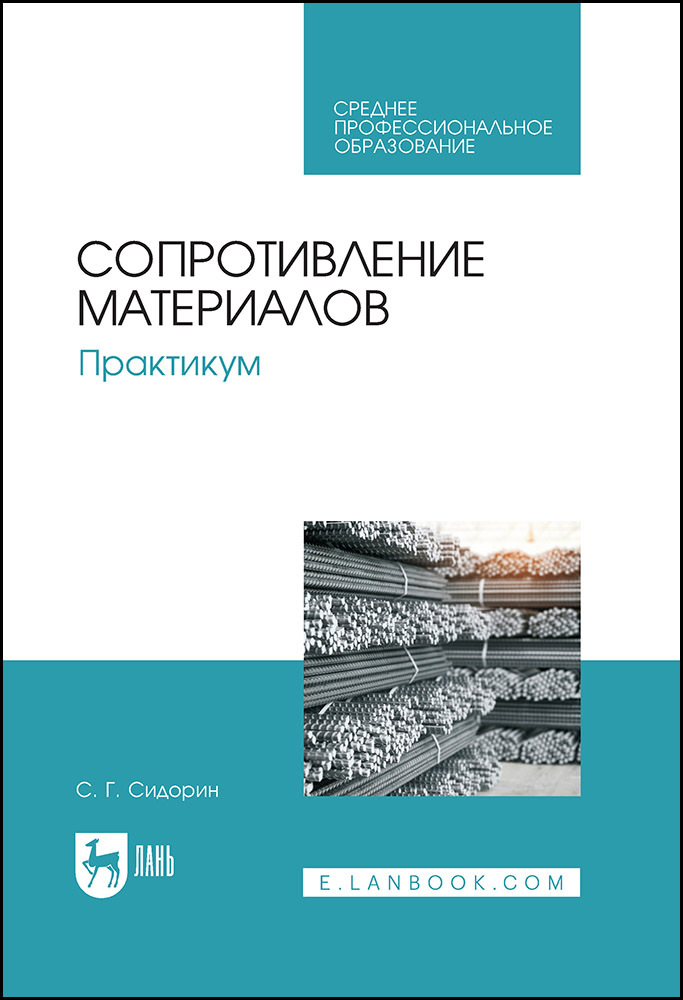 СРЕДНЕЕ
ПРОФЕССИОНАЛЬНОЕ
ОБРАЗОВАНИЕ

СОПРОТИВЛЕНИЕ
МАТЕРИАЛОВ

Практикум

С. Г. Сидорин

ЛАНЬ

E.LANBOOK.COM